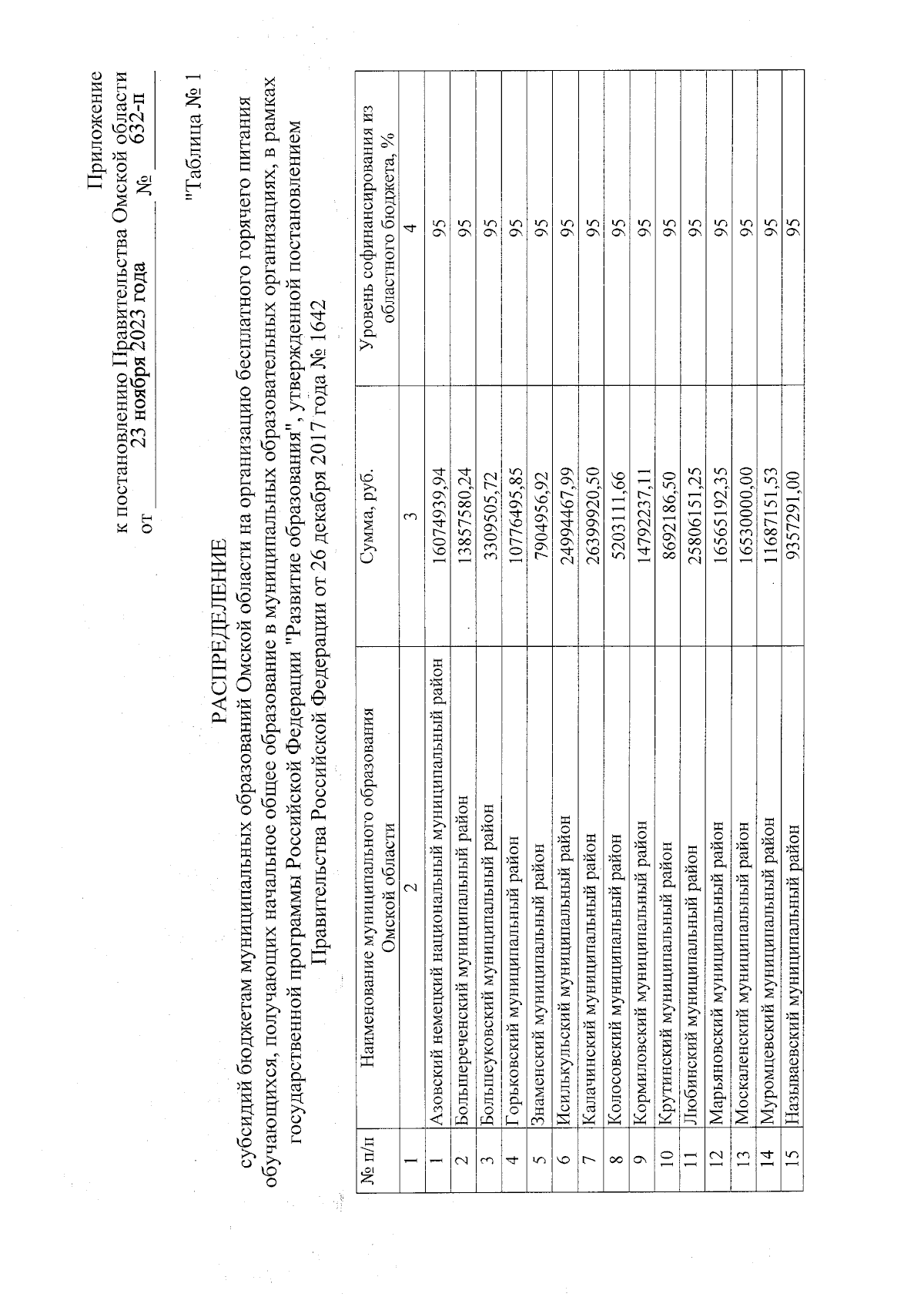 Приложение
к постановлению Правительства Омской области
от 23 ноября 2023 года № 632-п

"Таблица № 1

РАСПРЕДЕЛЕНИЕ
субсидий бюджетам муниципальных образований Омской области на организацию бесплатного горячего питания обучающихся, получающих начальное общее образование в муниципальных образовательных организациях, в рамках государственной программы Российской Федерации "Развитие образования", утвержденной постановлением Правительства Российской Федерации от 26 декабря 2017 года № 1642

| № п/п | Наименование муниципального образования Омской области | Сумма, руб. | Уровень софинансирования из областного бюджета, % |
|---|---|---|---|
| 1 | 2 | 3 | 4 |
| 1 | Азовский немецкий национальный муниципальный район | 16074939,94 | 95 |
| 2 | Большереченский муниципальный район | 13857580,24 | 95 |
| 3 | Большеуковский муниципальный район | 3309505,72 | 95 |
| 4 | Горьковский муниципальный район | 10776495,85 | 95 |
| 5 | Знаменский муниципальный район | 7904956,92 | 95 |
| 6 | Исилькульский муниципальный район | 24994467,99 | 95 |
| 7 | Калачинский муниципальный район | 26399920,50 | 95 |
| 8 | Колосовский муниципальный район | 5203111,66 | 95 |
| 9 | Кормиловский муниципальный район | 14792237,11 | 95 |
| 10 | Крутинский муниципальный район | 8692186,50 | 95 |
| 11 | Любинский муниципальный район | 25806151,25 | 95 |
| 12 | Марьяновский муниципальный район | 16565192,35 | 95 |
| 13 | Москаленский муниципальный район | 16530000,00 | 95 |
| 14 | Муромцевский муниципальный район | 11687151,53 | 95 |
| 15 | Называевский муниципальный район | 9357291,00 | 95 |